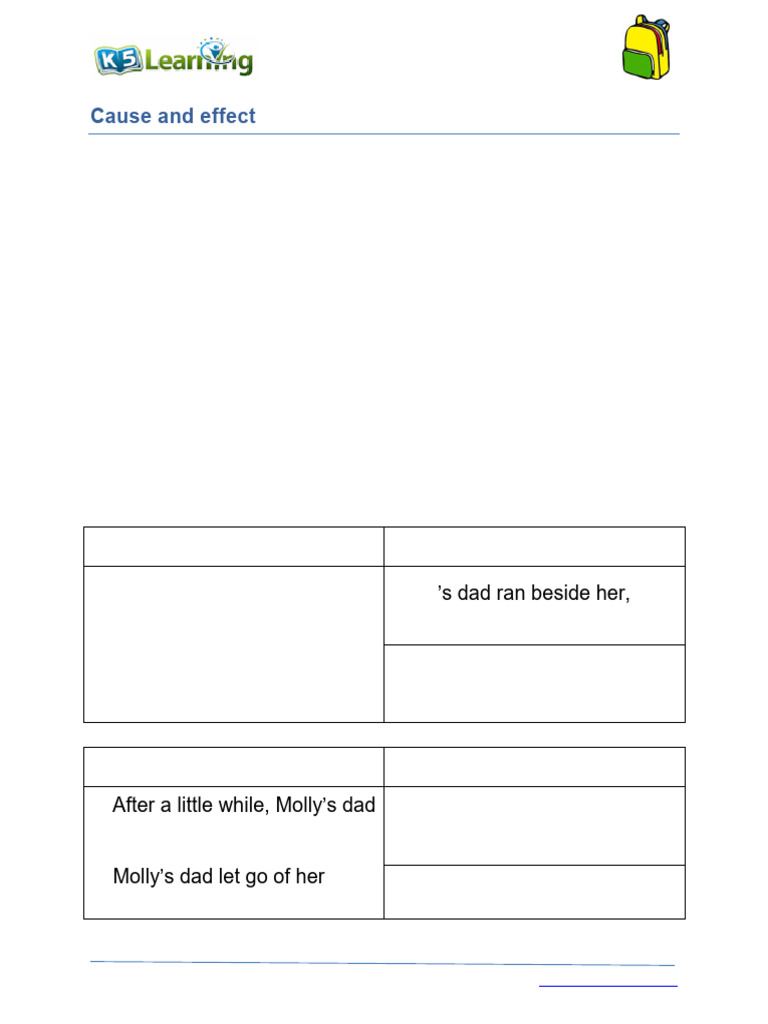 K5 Learning

Cause and effect

| | |
|---|---|
| | 's dad ran beside her, |
| | |

| | |
|---|---|
| After a little while, Molly's dad | |
| Molly's dad let go of her | |